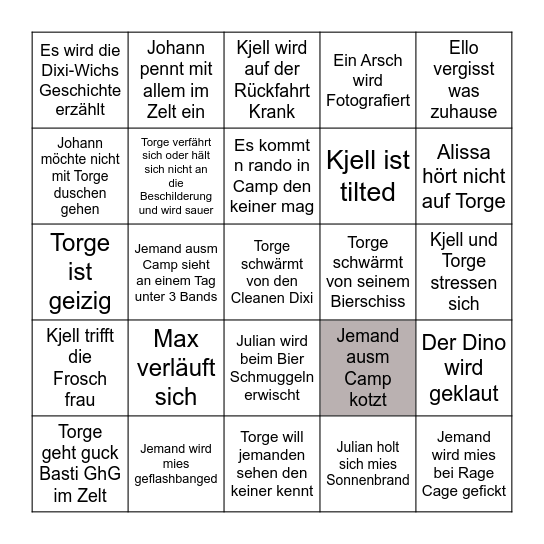 | | | | | |
|---|---|---|---|---|
| Es wird die Dixi-Wichs Geschichte erzählt | Johann pennt mit allem im Zelt ein | Kjell wird auf der Rückfahrt Krank | Ein Arsch wird Fotografiert | Ello vergisst was zuhause |
| Johann möchte nicht mit Torge duschen gehen | Torge verfährt sich oder hält sich nicht an die Beschilderung und wird sauer | Es kommt n rando in Camp den keiner mag | Kjell ist tilted | Alissa hört nicht auf Torge |
| Torge ist geizig | Jemand ausm Camp sieht an einem Tag unter 3 Bands | Torge schwärmt von den Cleanen Dixi | Torge schwärmt von seinem Bierschiss | Kjell und Torge stressen sich |
| Kjell trifft die Frosch frau | Max verläuft sich | Julian wird beim Bier Schmuggeln erwischt | Jemand ausm Camp kotzt | Der Dino wird geklaut |
| Torge geht guck Basti GhG im Zelt | Jemand wird mies geflashbanged | Torge will jemanden sehen den keiner kennt | Julian holt sich mies Sonnenbrand | Jemand wird mies bei Rage Cage gefickt |